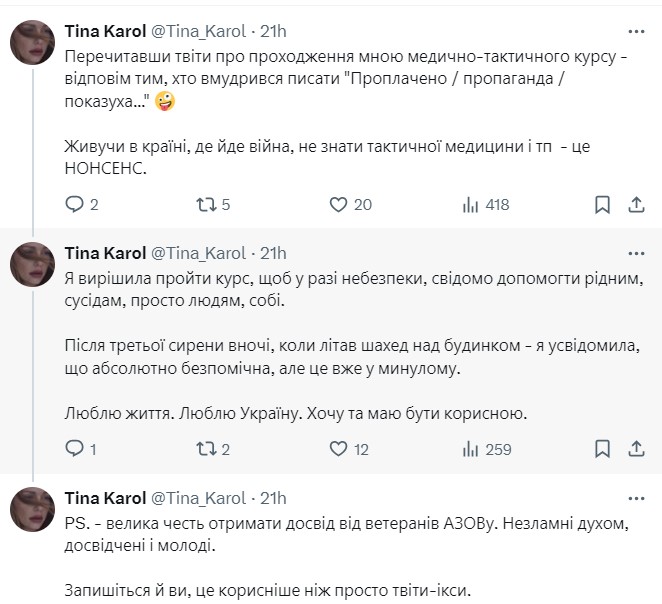 Tina Karol @Tina_Karol · 21h
Перечитавши твіти про проходження мною медично-тактичного курсу - відповім тим, хто вмудрився писати "Проплачено / пропаганда / показуха..." 🤪

Живучи в країні, де йде війна, не знати тактичної медицини і тп - це НОНСЕНС.

2 5 20 418

Tina Karol @Tina_Karol · 21h
Я вирішила пройти курс, щоб у разі небезпеки, свідомо допомогти рідним, сусідам, просто людям, собі.

Після третьої сирени вночі, коли літав шахед над будинком - я усвідомила, що абсолютно безпомічна, але це вже у минулому.

Люблю життя. Люблю Україну. Хочу та маю бути корисною.

1 2 12 259

Tina Karol @Tina_Karol · 21h
PS. - велика честь отримати досвід від ветеранів АЗОВу. Незламні духом, досвідчені і молоді.

Запишіться й ви, це корисніше ніж просто твіти-ікси.